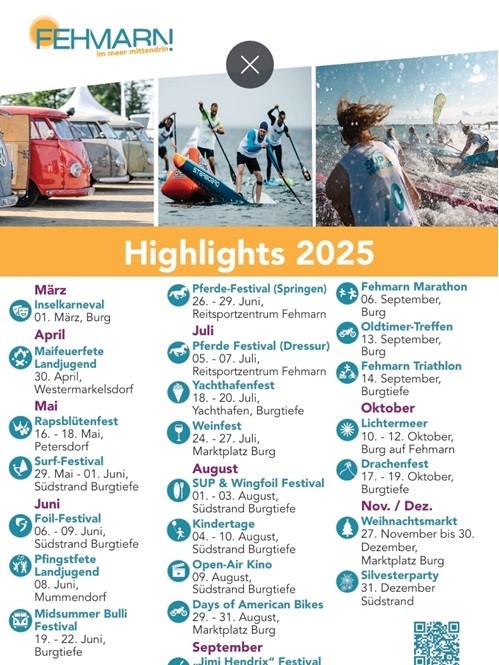 FEHMARN
im meer mittendrin.

Highlights 2025

März
Inselkarneval
01. März, Burg

April
Maifeuerfete Landjugend
30. April, Westermarkelsdorf

Mai
Rapsblütenfest
16. - 18. Mai, Petersdorf

Surf-Festival
29. Mai - 01. Juni, Südstrand Burgtiefe

Juni
Foil-Festival
06. - 09. Juni, Südstrand Burgtiefe

Pfingstfete Landjugend
08. Juni, Mummendorf

Midsummer Bulli Festival
19. - 22. Juni, Burgtiefe

Pferde-Festival (Springen)
26. - 29. Juni, Reitsportzentrum Fehmarn

Juli
Pferde Festival (Dressur)
05. - 07. Juli, Reitsportzentrum Fehmarn

Yachthafenfest
18. - 20. Juli, Yachthafen, Burgtiefe

Weinfest
24. - 27. Juli, Marktplatz Burg

August
SUP & Wingfoil Festival
01. - 03. August, Südstrand Burgtiefe

Kindertage
04. - 10. August, Südstrand Burgtiefe

Open-Air Kino
09. August, Südstrand Burgtiefe

Days of American Bikes
29. - 31. August, Marktplatz Burg

September
„Jimi Hendrix" Festival

Fehmarn Marathon
06. September, Burg

Oldtimer-Treffen
13. September, Burg

Fehmarn Triathlon
14. September, Burgtiefe

Oktober
Lichtermeer
10. - 12. Oktober, Burg auf Fehmarn

Drachenfest
17. - 19. Oktober, Burgtiefe

Nov. / Dez.
Weihnachtsmarkt
27. November bis 30. Dezember, Marktplatz Burg

Silvesterparty
31. Dezember Südstrand